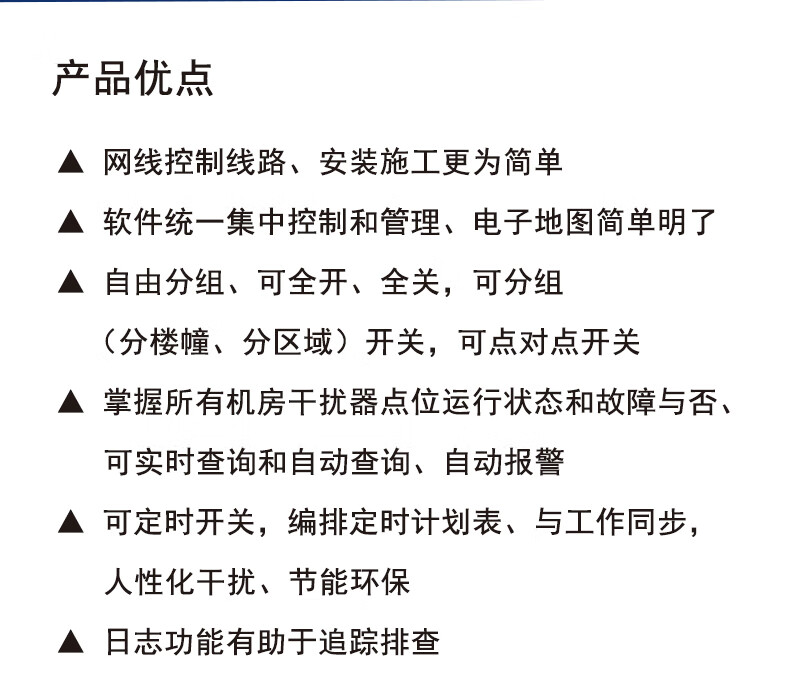 产品优点

▲ 网线控制线路、安装施工更为简单

▲ 软件统一集中控制和管理、电子地图简单明了

▲ 自由分组、可全开、全关，可分组（分楼幢、分区域）开关，可点对点开关

▲ 掌握所有机房干扰器点位运行状态和故障与否、可实时查询和自动查询、自动报警

▲ 可定时开关，编排定时计划表、与工作同步，人性化干扰、节能环保

▲ 日志功能有助于追踪排查